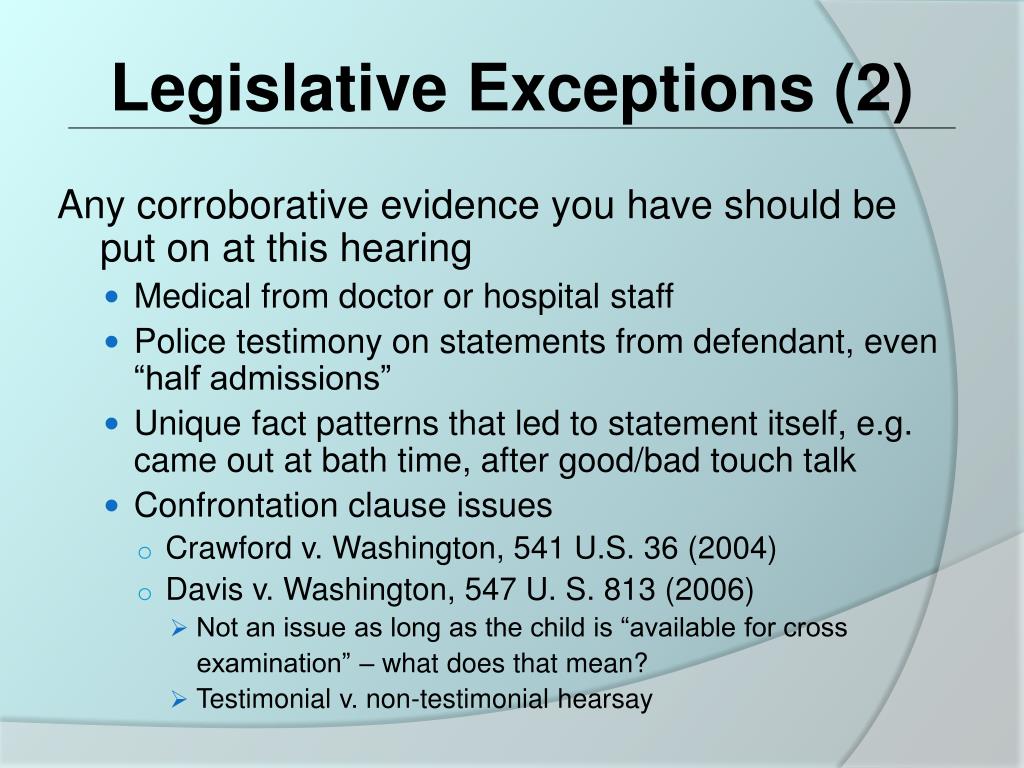 Legislative Exceptions (2)

Any corroborative evidence you have should be put on at this hearing

- Medical from doctor or hospital staff
- Police testimony on statements from defendant, even “half admissions”
- Unique fact patterns that led to statement itself, e.g. came out at bath time, after good/bad touch talk
- Confrontation clause issues
  - Crawford v. Washington, 541 U.S. 36 (2004)
  - Davis v. Washington, 547 U. S. 813 (2006)
    - Not an issue as long as the child is “available for cross examination” – what does that mean?
    - Testimonial v. non-testimonial hearsay